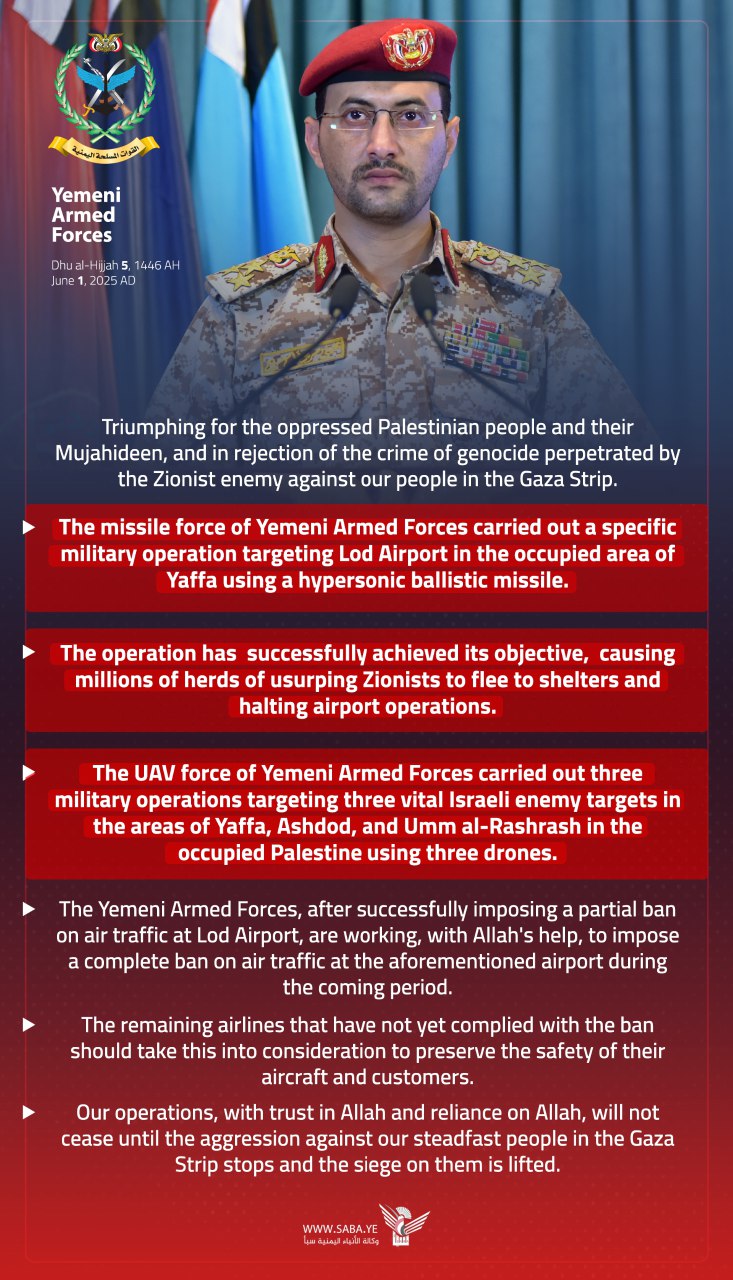 القوات المسلحة اليمنية

Yemeni Armed Forces

Dhu al-Hijjah 5, 1446 AH
June 1, 2025 AD

Triumphing for the oppressed Palestinian people and their Mujahideen, and in rejection of the crime of genocide perpetrated by the Zionist enemy against our people in the Gaza Strip.

The missile force of Yemeni Armed Forces carried out a specific military operation targeting Lod Airport in the occupied area of Yaffa using a hypersonic ballistic missile.

The operation has successfully achieved its objective, causing millions of herds of usurping Zionists to flee to shelters and halting airport operations.

The UAV force of Yemeni Armed Forces carried out three military operations targeting three vital Israeli enemy targets in the areas of Yaffa, Ashdod, and Umm al-Rashrash in the occupied Palestine using three drones.

The Yemeni Armed Forces, after successfully imposing a partial ban on air traffic at Lod Airport, are working, with Allah's help, to impose a complete ban on air traffic at the aforementioned airport during the coming period.

The remaining airlines that have not yet complied with the ban should take this into consideration to preserve the safety of their aircraft and customers.

Our operations, with trust in Allah and reliance on Allah, will not cease until the aggression against our steadfast people in the Gaza Strip stops and the siege on them is lifted.

WWW.SABA.YE
وكالة الأنباء اليمنية سبأ